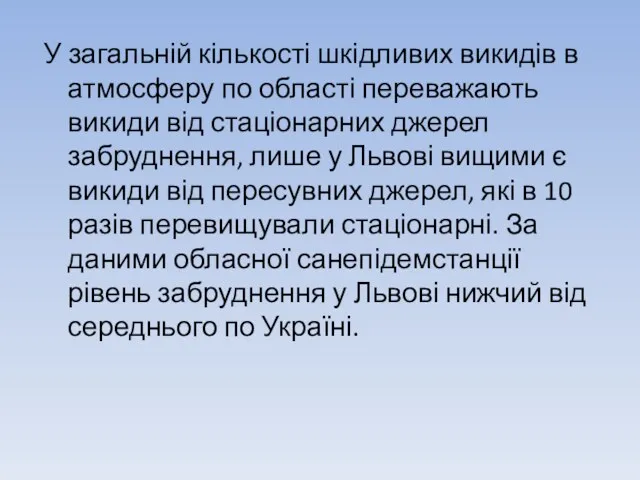 У загальній кількості шкідливих викидів в атмосферу по області переважають викиди від стаціонарних джерел забруднення, лише у Львові вищими є викиди від пересувних джерел, які в 10 разів перевищували стаціонарні. За даними обласної санепідемстанції рівень забруднення у Львові нижчий від середнього по Україні.